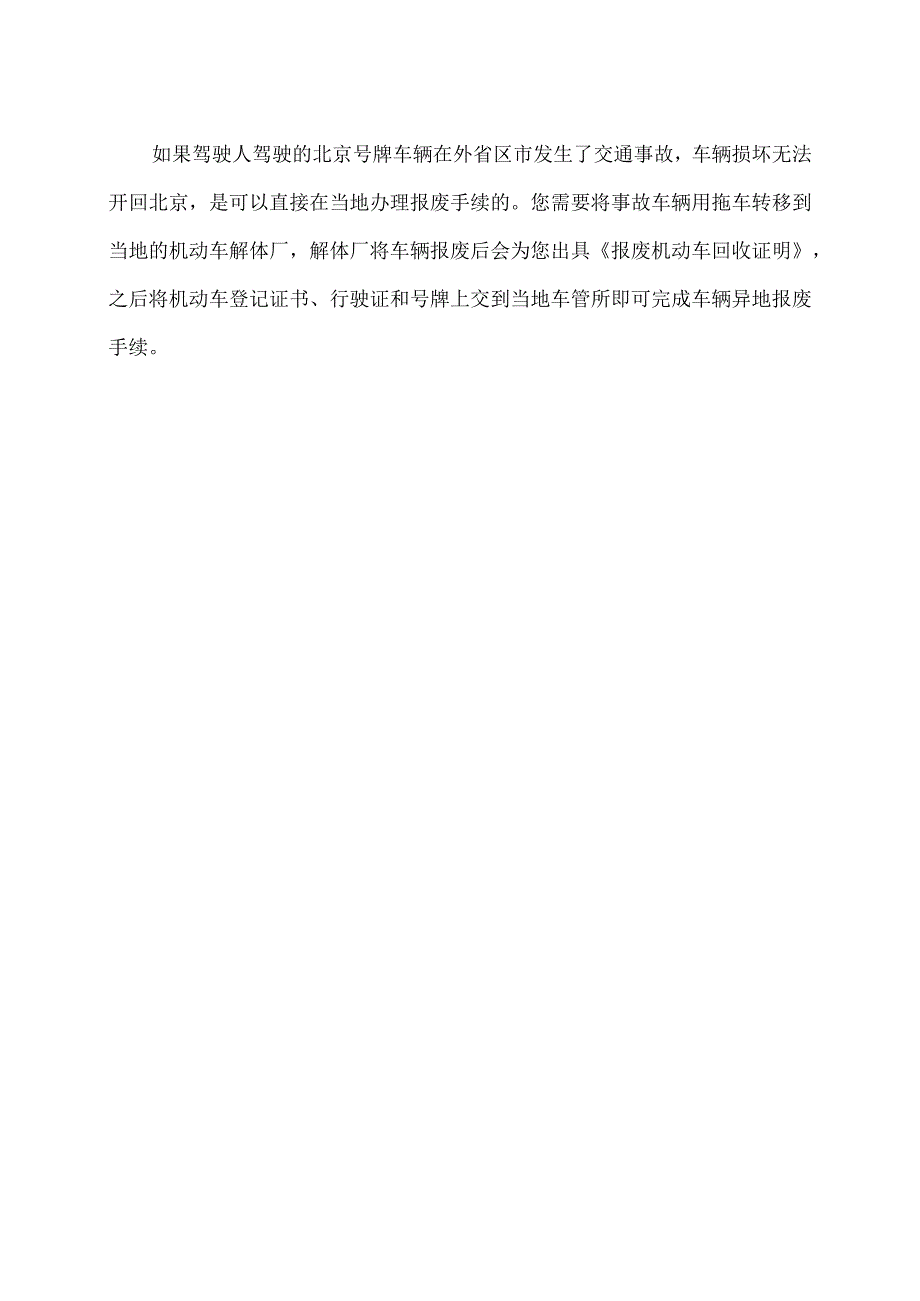 如果驾驶人驾驶的北京号牌车辆在外省区市发生了交通事故，车辆损坏无法开回北京，是可以直接在当地办理报废手续的。您需要将事故车辆用拖车转移到当地的机动车解体厂，解体厂将车辆报废后会为您出具《报废机动车回收证明》，之后将机动车登记证书、行驶证和号牌上交到当地车管所即可完成车辆异地报废手续。